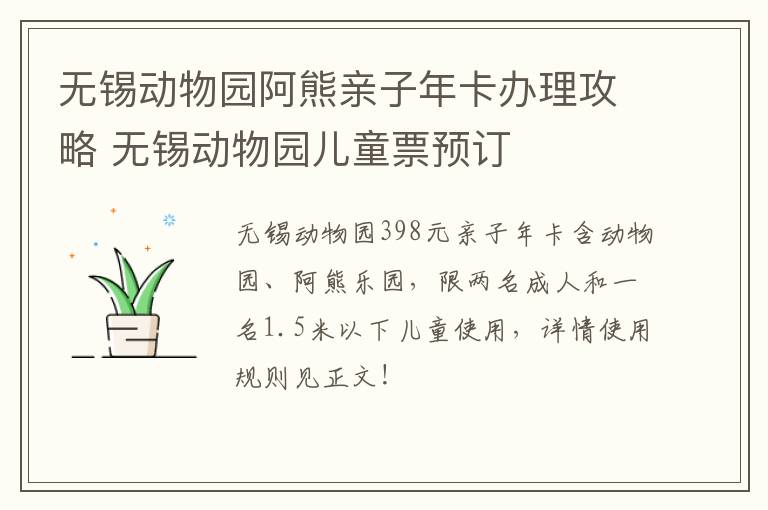 无锡动物园阿熊亲子年卡办理攻略 无锡动物园儿童票预订

无锡动物园398元亲子年卡含动物园、阿熊乐园，限两名成人和一名1.5米以下儿童使用，详情使用规则见正文！